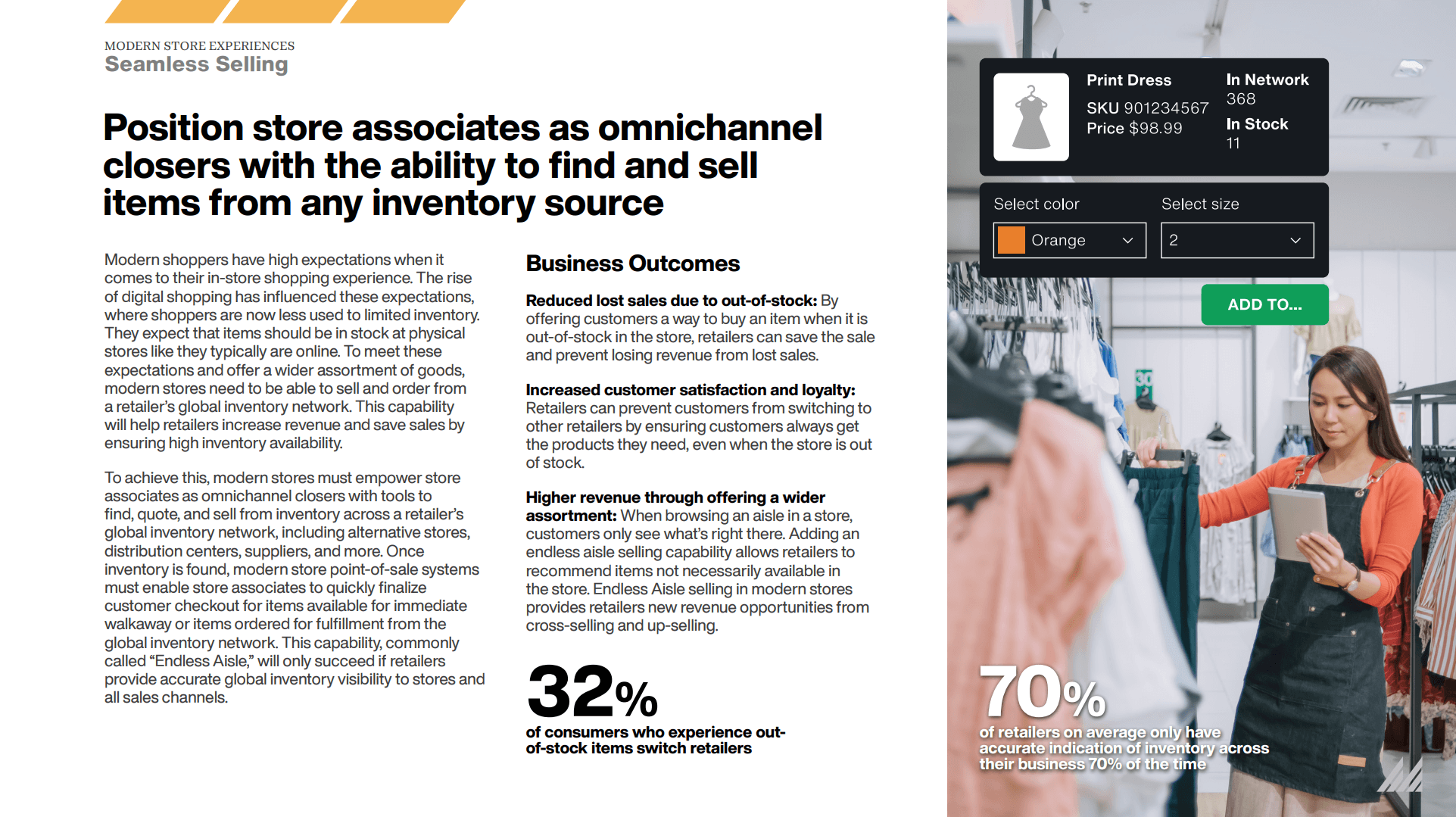 MODERN STORE EXPERIENCES
Seamless Selling

Position store associates as omnichannel closers with the ability to find and sell items from any inventory source

Modern shoppers have high expectations when it comes to their in-store shopping experience. The rise of digital shopping has influenced these expectations, where shoppers are now less used to limited inventory. They expect that items should be in stock at physical stores like they typically are online. To meet these expectations and offer a wider assortment of goods, modern stores need to be able to sell and order from a retailer's global inventory network. This capability will help retailers increase revenue and save sales by ensuring high inventory availability.

To achieve this, modern stores must empower store associates as omnichannel closers with tools to find, quote, and sell from inventory across a retailer's global inventory network, including alternative stores, distribution centers, suppliers, and more. Once inventory is found, modern store point-of-sale systems must enable store associates to quickly finalize customer checkout for items available for immediate walkaway or items ordered for fulfillment from the global inventory network. This capability, commonly called "Endless Aisle," will only succeed if retailers provide accurate global inventory visibility to stores and all sales channels.

Business Outcomes

Reduced lost sales due to out-of-stock: By offering customers a way to buy an item when it is out-of-stock in the store, retailers can save the sale and prevent losing revenue from lost sales.

Increased customer satisfaction and loyalty: Retailers can prevent customers from switching to other retailers by ensuring customers always get the products they need, even when the store is out of stock.

Higher revenue through offering a wider assortment: When browsing an aisle in a store, customers only see what's right there. Adding an endless aisle selling capability allows retailers to recommend items not necessarily available in the store. Endless Aisle selling in modern stores provides retailers new revenue opportunities from cross-selling and up-selling.

32%
of consumers who experience out-of-stock items switch retailers

Print Dress
SKU 901234567
Price $98.99
In Network
368
In Stock
11

Select color
Orange
Select size
2

ADD TO...

70%
of retailers on average only have accurate indication of inventory across their business 70% of the time